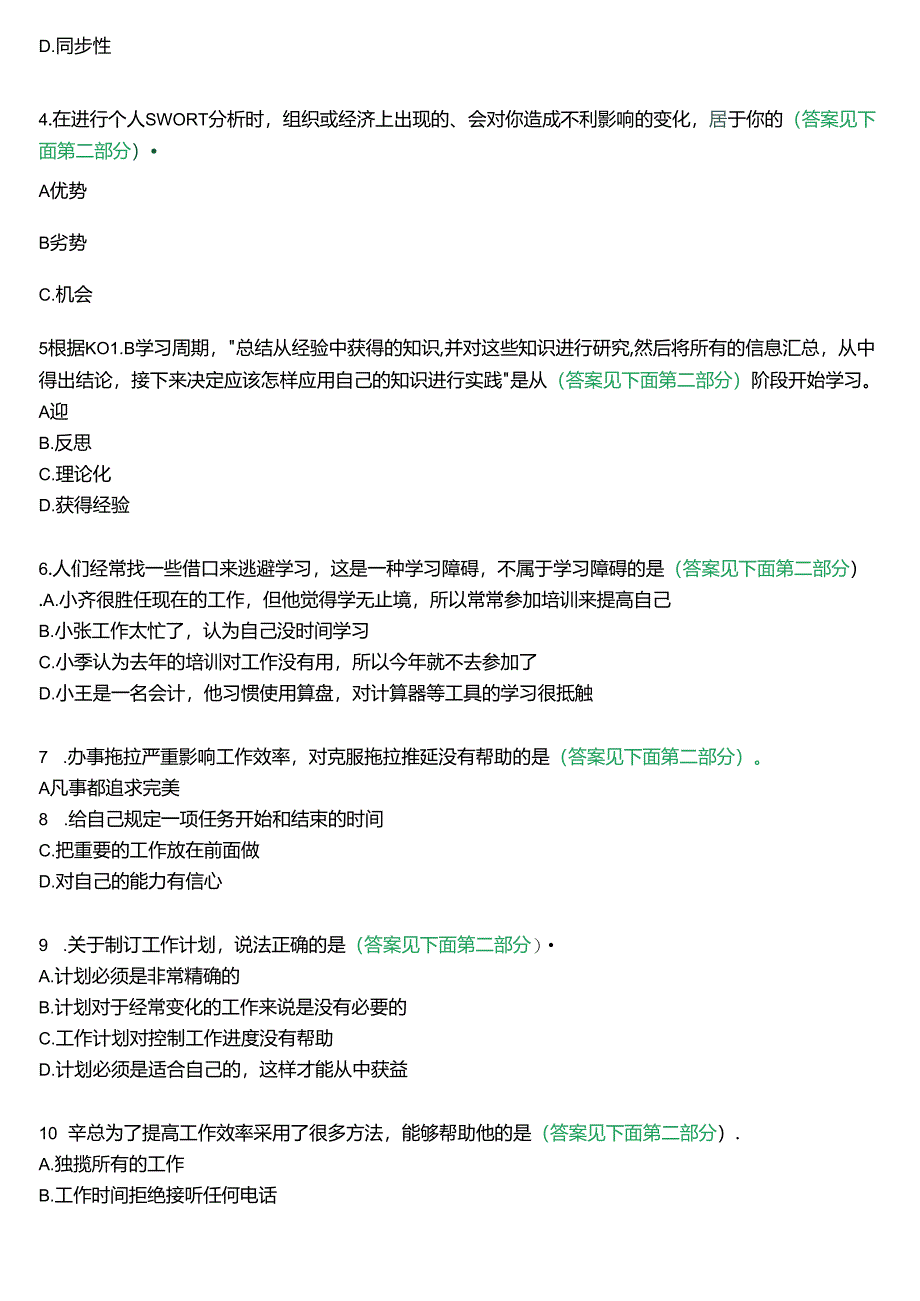 D.同步性

4.在进行个人SWORT分析时，组织或经济上出现的、会对你造成不利影响的变化，居于你的（答案见下面第二部分）•

A优势

B劣势

C.机会

5根据KO1.B学习周期，"总结从经验中获得的知识,并对这些知识进行研究,然后将所有的信息汇总，从中得出结论，接下来决定应该怎样应用自己的知识进行实践"是从（答案见下面第二部分）阶段开始学习。
A迎
B.反思
C.理论化
D.获得经验

6.人们经常找一些借口来逃避学习，这是一种学习障碍，不属于学习障碍的是（答案见下面第二部分）
.A.小齐很胜任现在的工作，但他觉得学无止境，所以常常参加培训来提高自己
B.小张工作太忙了，认为自己没时间学习
C.小季认为去年的培训对工作没有用，所以今年就不去参加了
D.小王是一名会计，他习惯使用算盘，对计算器等工具的学习很抵触

7 .办事拖拉严重影响工作效率，对克服拖拉推延没有帮助的是（答案见下面第二部分）。
A凡事都追求完美
8 .给自己规定一项任务开始和结束的时间
C.把重要的工作放在前面做
D.对自己的能力有信心

9 .关于制订工作计划，说法正确的是（答案见下面第二部分）•
A.计划必须是非常精确的
B.计划对于经常变化的工作来说是没有必要的
C.工作计划对控制工作进度没有帮助
D.计划必须是适合自己的，这样才能从中获益

10 辛总为了提高工作效率采用了很多方法，能够帮助他的是（答案见下面第二部分）.
A.独揽所有的工作
B.工作时间拒绝接听任何电话